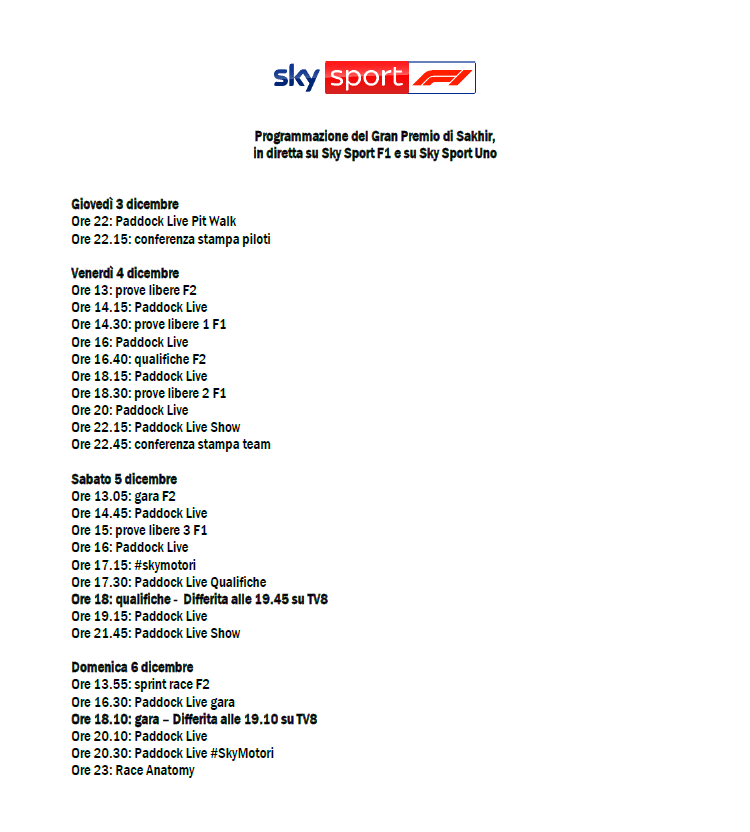 sky sport F1

Programmazione del Gran Premio di Sakhir,
in diretta su Sky Sport F1 e su Sky Sport Uno

Giovedì 3 dicembre
Ore 22: Paddock Live Pit Walk
Ore 22.15: conferenza stampa piloti

Venerdì 4 dicembre
Ore 13: prove libere F2
Ore 14.15: Paddock Live
Ore 14.30: prove libere 1 F1
Ore 16: Paddock Live
Ore 16.40: qualifiche F2
Ore 18.15: Paddock Live
Ore 18.30: prove libere 2 F1
Ore 20: Paddock Live
Ore 22.15: Paddock Live Show
Ore 22.45: conferenza stampa team

Sabato 5 dicembre
Ore 13.05: gara F2
Ore 14.45: Paddock Live
Ore 15: prove libere 3 F1
Ore 16: Paddock Live
Ore 17.15: #skymotori
Ore 17.30: Paddock Live Qualifiche
Ore 18: qualifiche - Differita alle 19.45 su TV8
Ore 19.15: Paddock Live
Ore 21.45: Paddock Live Show

Domenica 6 dicembre
Ore 13.55: sprint race F2
Ore 16.30: Paddock Live gara
Ore 18.10: gara – Differita alle 19.10 su TV8
Ore 20.10: Paddock Live
Ore 20.30: Paddock Live #SkyMotori
Ore 23: Race Anatomy